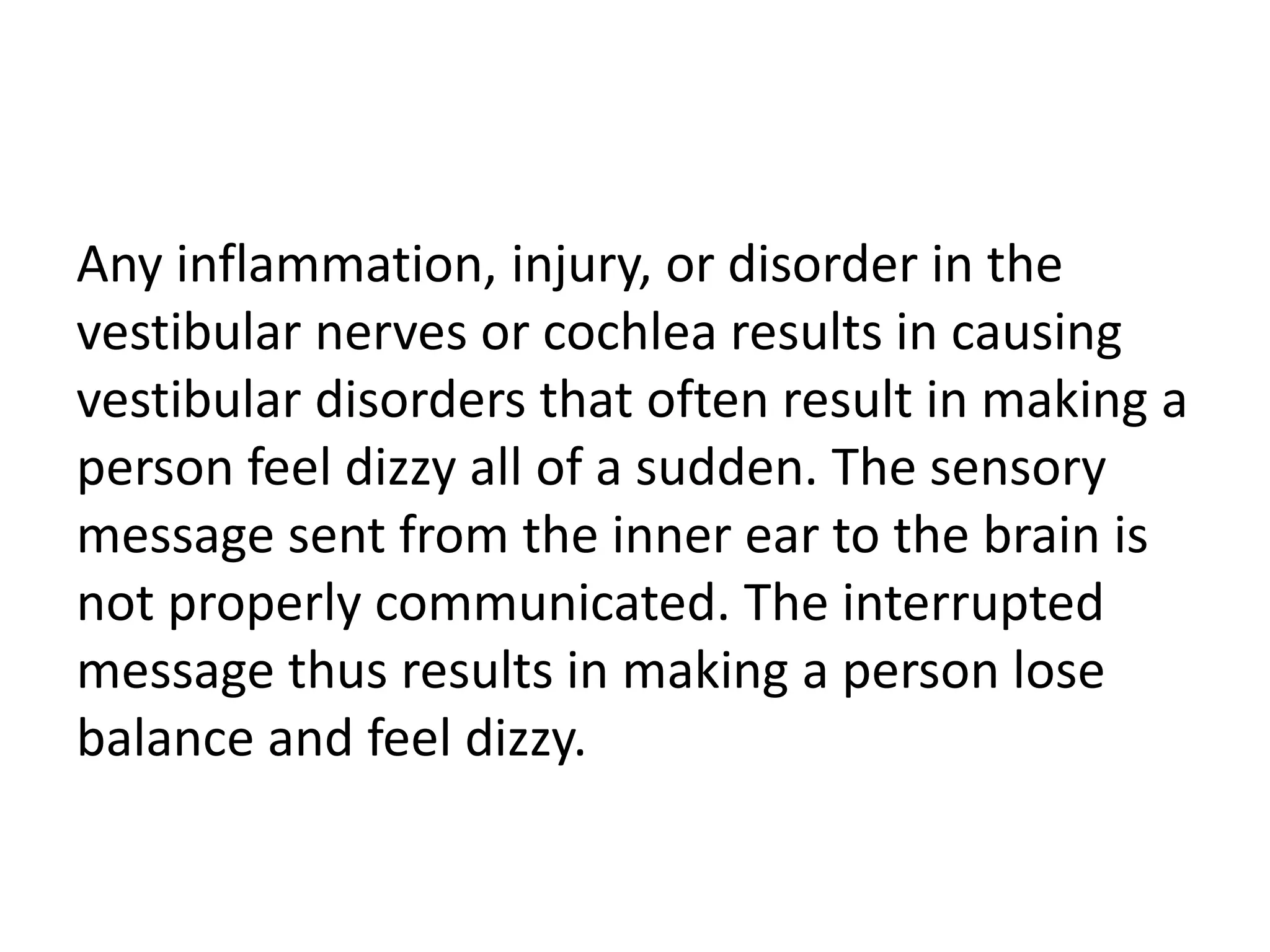 Any inflammation, injury, or disorder in the vestibular nerves or cochlea results in causing vestibular disorders that often result in making a person feel dizzy all of a sudden. The sensory message sent from the inner ear to the brain is not properly communicated. The interrupted message thus results in making a person lose balance and feel dizzy.